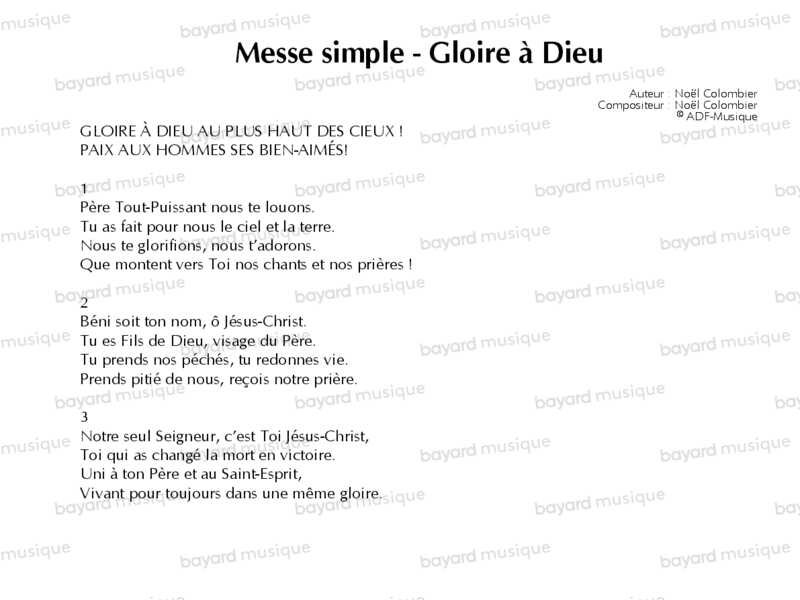 Messe simple - Gloire à Dieu

Auteur : Noël Colombier
Compositeur : Noël Colombier
© ADF-Musique

GLOIRE À DIEU AU PLUS HAUT DES CIEUX !
PAIX AUX HOMMES SES BIEN-AIMÉS!

1
Père Tout-Puissant nous te louons.
Tu as fait pour nous le ciel et la terre.
Nous te glorifions, nous t'adorons.
Que montent vers Toi nos chants et nos prières !

2
Béni soit ton nom, ô Jésus-Christ.
Tu es Fils de Dieu, visage du Père.
Tu prends nos péchés, tu redonnes vie.
Prends pitié de nous, reçois notre prière.

3
Notre seul Seigneur, c'est Toi Jésus-Christ,
Toi qui as changé la mort en victoire.
Uni à ton Père et au Saint-Esprit,
Vivant pour toujours dans une même gloire.

bayard musique